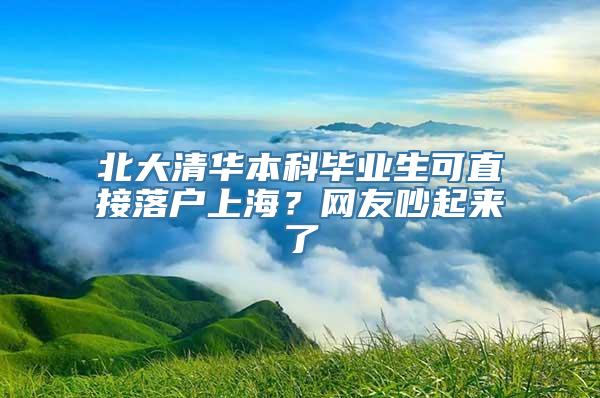 北大清华本科毕业生可直接落户上海？网友吵起来了